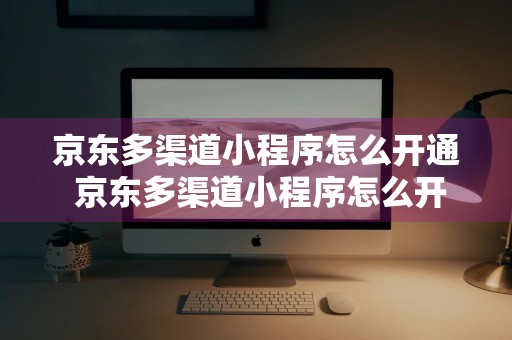 京东多渠道小程序怎么开通
京东多渠道小程序怎么开